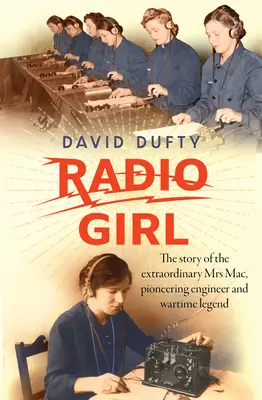 DAVID DUFTY

RADIO GIRL

The story of the extraordinary Mrs Mac, pioneering engineer and wartime legend